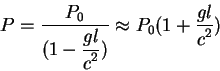 $P = \frac{P_0}{(1 - \frac{gl}{c^2})} \approx P_0(1 + \frac{gl}{c^2})$